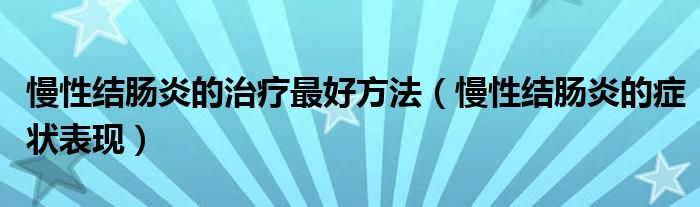 慢性结肠炎的治疗最好方法（慢性结肠炎的症状表现）